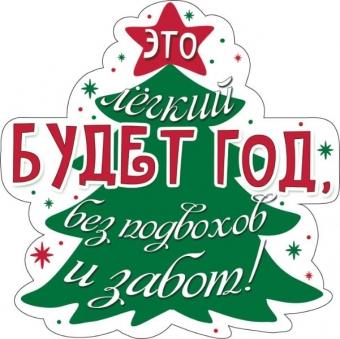 ЭТО
лёгкий
БУДЕТ ГОД,
без подвохов
и забот!